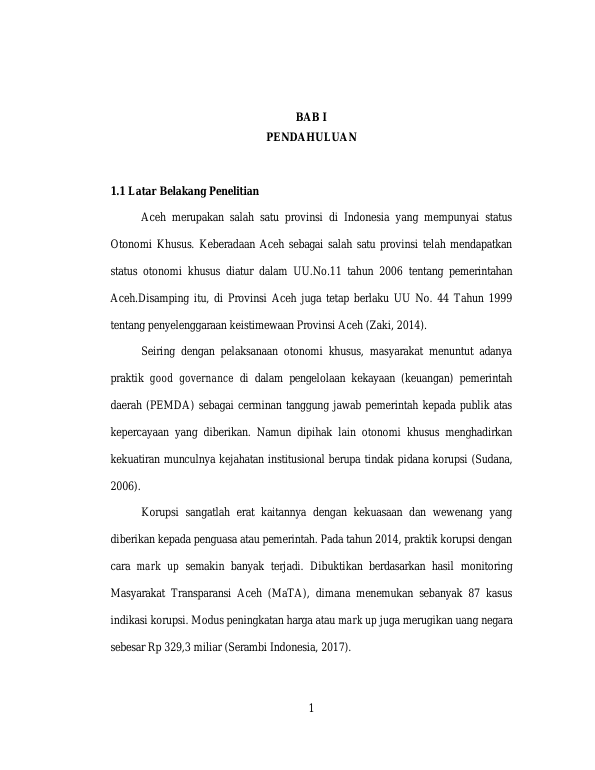 BAB I
PENDAHULUAN

1.1 Latar Belakang Penelitian

Aceh merupakan salah satu provinsi di Indonesia yang mempunyai status Otonomi Khusus. Keberadaan Aceh sebagai salah satu provinsi telah mendapatkan status otonomi khusus diatur dalam UU.No.11 tahun 2006 tentang pemerintahan Aceh.Disamping itu, di Provinsi Aceh juga tetap berlaku UU No. 44 Tahun 1999 tentang penyelenggaraan keistimewaan Provinsi Aceh (Zaki, 2014).

Seiring dengan pelaksanaan otonomi khusus, masyarakat menuntut adanya praktik good governance di dalam pengelolaan kekayaan (keuangan) pemerintah daerah (PEMDA) sebagai cerminan tanggung jawab pemerintah kepada publik atas kepercayaan yang diberikan. Namun dipihak lain otonomi khusus menghadirkan kekuatiran munculnya kejahatan institusional berupa tindak pidana korupsi (Sudana, 2006).

Korupsi sangatlah erat kaitannya dengan kekuasaan dan wewenang yang diberikan kepada penguasa atau pemerintah. Pada tahun 2014, praktik korupsi dengan cara mark up semakin banyak terjadi. Dibuktikan berdasarkan hasil monitoring Masyarakat Transparansi Aceh (MaTA), dimana menemukan sebanyak 87 kasus indikasi korupsi. Modus peningkatan harga atau mark up juga merugikan uang negara sebesar Rp 329,3 miliar (Serambi Indonesia, 2017).

1